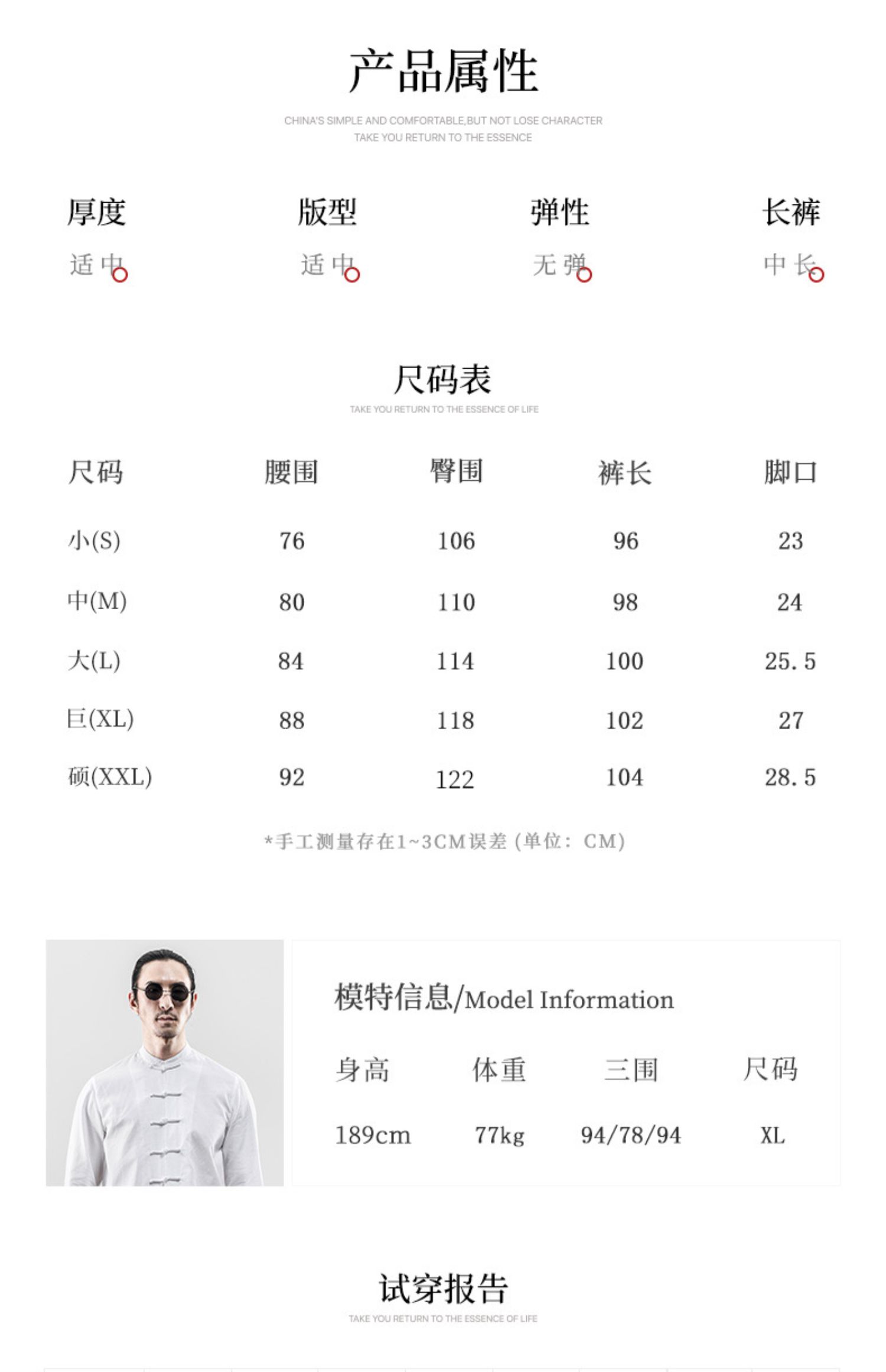 产品属性

CHINA'S SIMPLE AND COMFORTABLE,BUT NOT LOSE CHARACTER
TAKE YOU RETURN TO THE ESSENCE

厚度
适中

版型
适中

弹性
无弹

长裤
中长

尺码表

TAKE YOU RETURN TO THE ESSENCE OF LIFE

| 尺码 | 腰围 | 臀围 | 裤长 | 脚口 |
|---|---|---|---|---|
| 小(S) | 76 | 106 | 96 | 23 |
| 中(M) | 80 | 110 | 98 | 24 |
| 大(L) | 84 | 114 | 100 | 25.5 |
| 巨(XL) | 88 | 118 | 102 | 27 |
| 硕(XXL) | 92 | 122 | 104 | 28.5 |

*手工测量存在1~3CM误差（单位：CM）

模特信息/Model Information

| 身高 | 体重 | 三围 | 尺码 |
|---|---|---|---|
| 189cm | 77kg | 94/78/94 | XL |

试穿报告

TAKE YOU RETURN TO THE ESSENCE OF LIFE